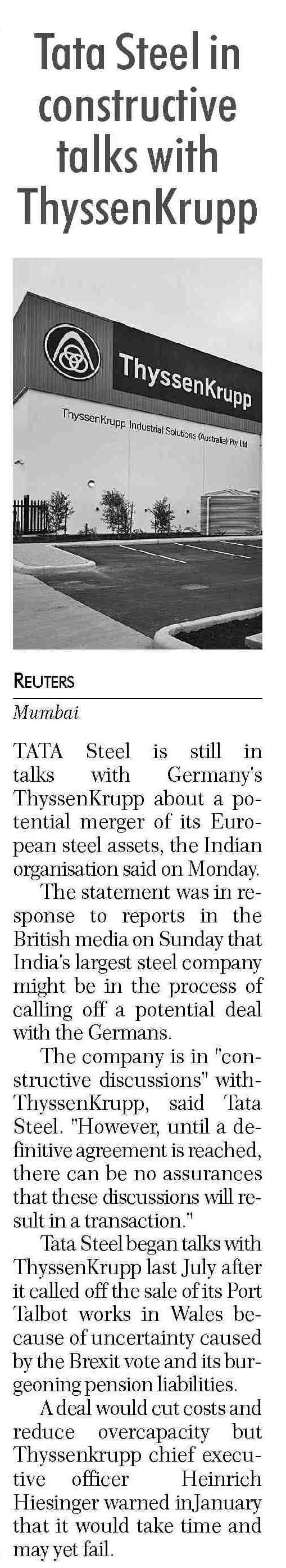 Tata Steel in constructive talks with ThyssenKrupp

ThyssenKrupp

ThyssenKrupp Industrial Solutions (Australia) Pty Ltd

REUTERS
Mumbai

TATA Steel is still in talks with Germany's ThyssenKrupp about a potential merger of its European steel assets, the Indian organisation said on Monday.

The statement was in response to reports in the British media on Sunday that India's largest steel company might be in the process of calling off a potential deal with the Germans.

The company is in "constructive discussions" with-ThyssenKrupp, said Tata Steel. "However, until a definitive agreement is reached, there can be no assurances that these discussions will result in a transaction."

Tata Steel began talks with ThyssenKrupp last July after it called off the sale of its Port Talbot works in Wales because of uncertainty caused by the Brexit vote and its burgeoning pension liabilities.

A deal would cut costs and reduce overcapacity but Thyssenkrupp chief executive officer Heinrich Hiesinger warned inJanuary that it would take time and may yet fail.